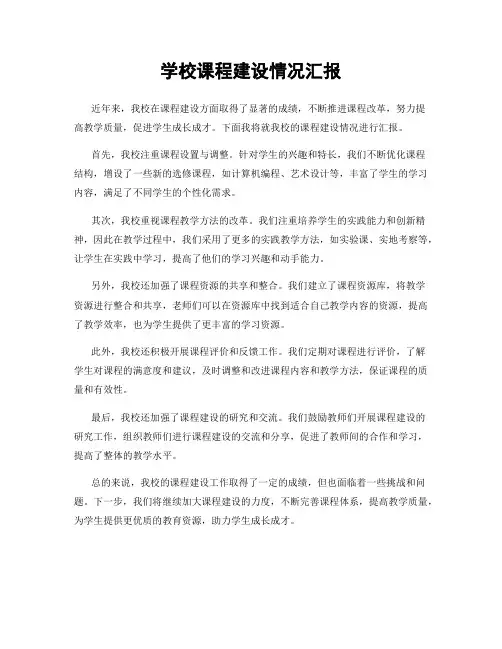 学校课程建设情况汇报

近年来，我校在课程建设方面取得了显著的成绩，不断推进课程改革，努力提高教学质量，促进学生成长成才。下面我将就我校的课程建设情况进行汇报。

首先，我校注重课程设置与调整。针对学生的兴趣和特长，我们不断优化课程结构，增设了一些新的选修课程，如计算机编程、艺术设计等，丰富了学生的学习内容，满足了不同学生的个性化需求。

其次，我校重视课程教学方法的改革。我们注重培养学生的实践能力和创新精神，因此在教学过程中，我们采用了更多的实践教学方法，如实验课、实地考察等，让学生在实践中学习，提高了他们的学习兴趣和动手能力。

另外，我校还加强了课程资源的共享和整合。我们建立了课程资源库，将教学资源进行整合和共享，老师们可以在资源库中找到适合自己教学内容的资源，提高了教学效率，也为学生提供了更丰富的学习资源。

此外，我校还积极开展课程评价和反馈工作。我们定期对课程进行评价，了解学生对课程的满意度和建议，及时调整和改进课程内容和教学方法，保证课程的质量和有效性。

最后，我校还加强了课程建设的研究和交流。我们鼓励教师们开展课程建设的研究工作，组织教师们进行课程建设的交流和分享，促进了教师间的合作和学习，提高了整体的教学水平。

总的来说，我校的课程建设工作取得了一定的成绩，但也面临着一些挑战和问题。下一步，我们将继续加大课程建设的力度，不断完善课程体系，提高教学质量，为学生提供更优质的教育资源，助力学生成长成才。